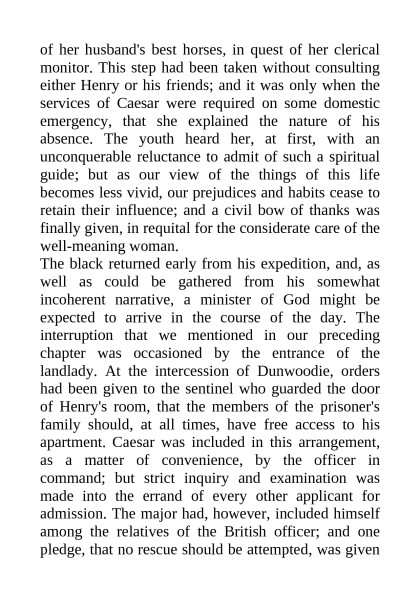 of her husband's best horses, in quest of her clerical monitor. This step had been taken without consulting either Henry or his friends; and it was only when the services of Caesar were required on some domestic emergency, that she explained the nature of his absence. The youth heard her, at first, with an unconquerable reluctance to admit of such a spiritual guide; but as our view of the things of this life becomes less vivid, our prejudices and habits cease to retain their influence; and a civil bow of thanks was finally given, in requital for the considerate care of the well-meaning woman.
The black returned early from his expedition, and, as well as could be gathered from his somewhat incoherent narrative, a minister of God might be expected to arrive in the course of the day. The interruption that we mentioned in our preceding chapter was occasioned by the entrance of the landlady. At the intercession of Dunwoodie, orders had been given to the sentinel who guarded the door of Henry's room, that the members of the prisoner's family should, at all times, have free access to his apartment. Caesar was included in this arrangement, as a matter of convenience, by the officer in command; but strict inquiry and examination was made into the errand of every other applicant for admission. The major had, however, included himself among the relatives of the British officer; and one pledge, that no rescue should be attempted, was given